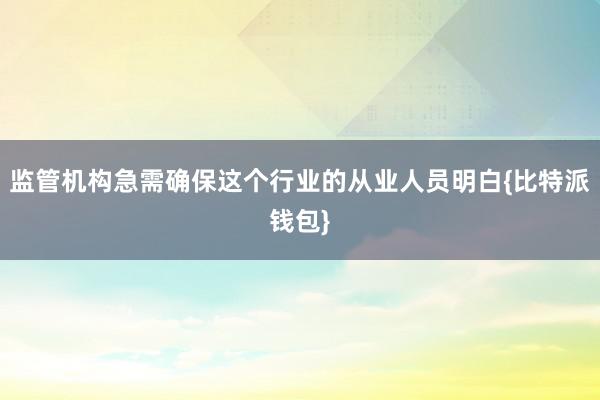 监管机构急需确保这个行业的从业人员明白{比特派钱包}